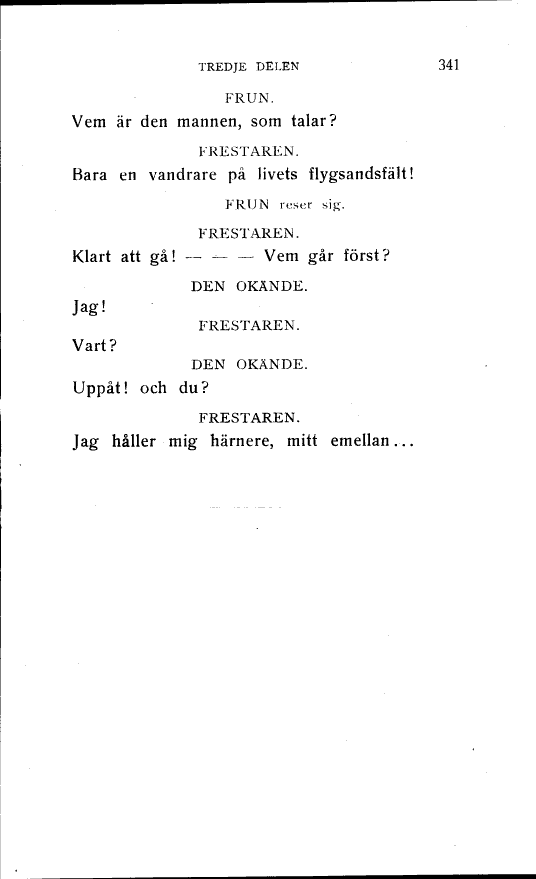 TREDJE DELEN 341

FRUN.

Vem är den mannen, som talar?

FRESTAREN.

Bara en vandrare på livets flygsandsfält!

FRUN reser sig.

FRESTAREN.

Klart att gå! — — — Vem går först?

DEN OKÄNDE.

Jag!

FRESTAREN.

Vart?

DEN OKÄNDE.

Uppåt! och du?

FRESTAREN.

Jag håller mig härnere, mitt emellan...